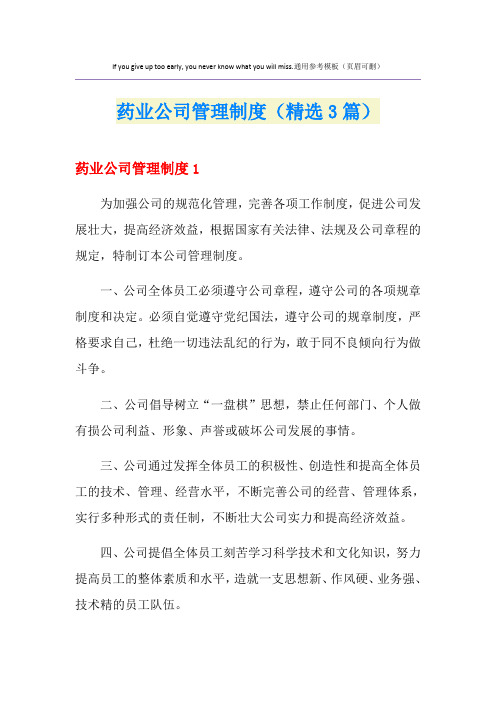 If you give up too early, you never know what you will miss.通用参考模板（页眉可删）

药业公司管理制度（精选3篇）

药业公司管理制度1

为加强公司的规范化管理，完善各项工作制度，促进公司发展壮大，提高经济效益，根据国家有关法律、法规及公司章程的规定，特制订本公司管理制度。

一、公司全体员工必须遵守公司章程，遵守公司的各项规章制度和决定。必须自觉遵守党纪国法，遵守公司的规章制度，严格要求自己，杜绝一切违法乱纪的行为，敢于同不良倾向行为做斗争。

二、公司倡导树立“一盘棋”思想，禁止任何部门、个人做有损公司利益、形象、声誉或破坏公司发展的事情。

三、公司通过发挥全体员工的积极性、创造性和提高全体员工的技术、管理、经营水平，不断完善公司的经营、管理体系，实行多种形式的责任制，不断壮大公司实力和提高经济效益。

四、公司提倡全体员工刻苦学习科学技术和文化知识，努力提高员工的整体素质和水平，造就一支思想新、作风硬、业务强、技术精的员工队伍。